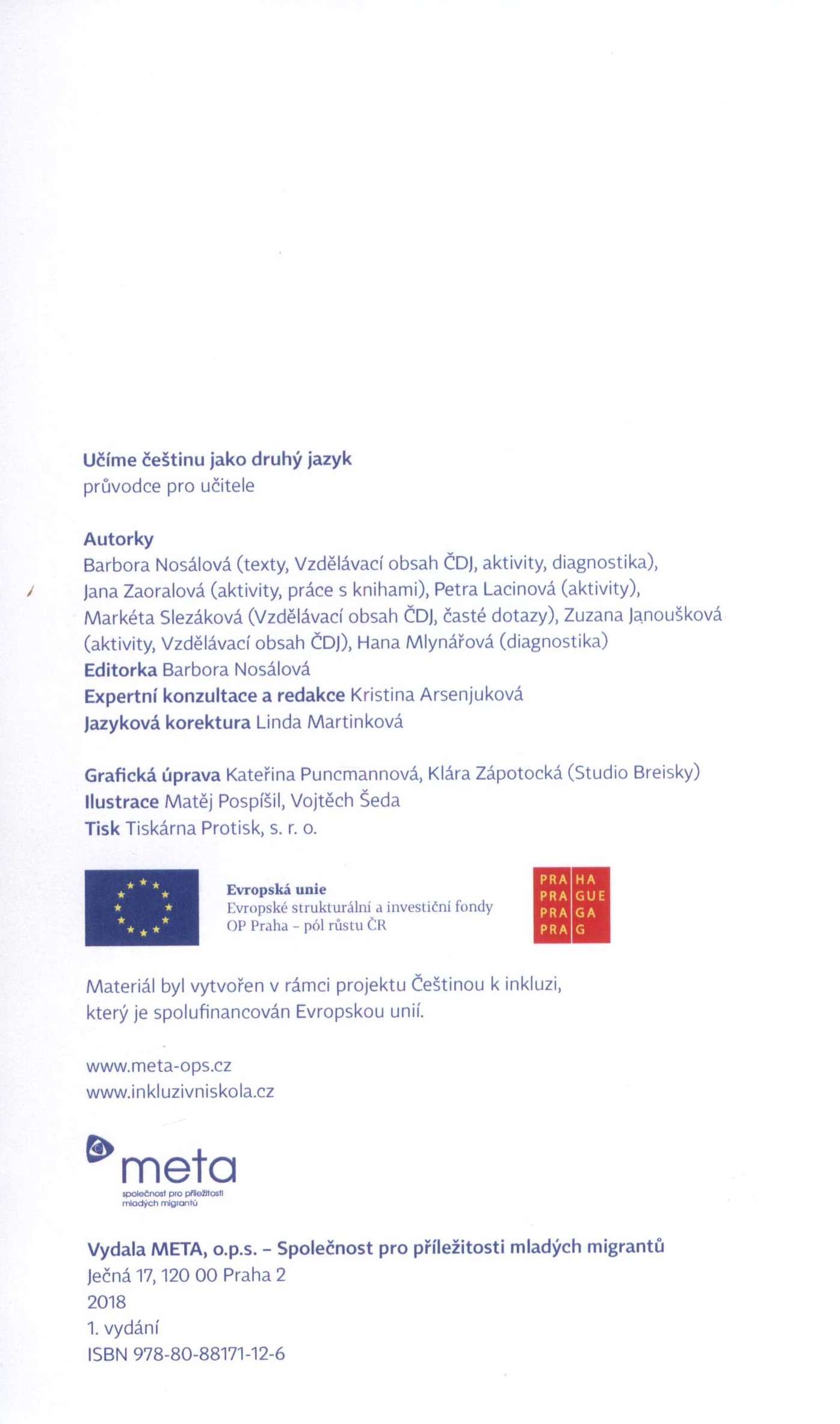 Učíme češtinu jako druhý jazyk
průvodce pro učitele

Autorky
Barbora Nosálová (texty, Vzdělávací obsah ČDJ, aktivity, diagnostika), Jana Zaoralová (aktivity, práce s knihami), Petra Lacinová (aktivity), Markéta Slezáková (Vzdělávací obsah ČDJ, časté dotazy), Zuzana Janoušková (aktivity, Vzdělávací obsah ČDJ), Hana Mlynářová (diagnostika)
Editorka Barbora Nosálová
Expertní konzultace a redakce Kristina Arsenjuková
Jazyková korektura Linda Martinková

Grafická úprava Kateřina Puncmannová, Klára Zápotocká (Studio Breisky)
Ilustrace Matěj Pospíšil, Vojtěch Šeda
Tisk Tiskárna Protisk, s. r. o.

Evropská unie
Evropské strukturální a investiční fondy
OP Praha – pól růstu ČR

PRA HA
PRA GUE
PRA GA
PRA G

Materiál byl vytvořen v rámci projektu Češtinou k inkluzi, který je spolufinancován Evropskou unií.

www.meta-ops.cz
www.inkluzivniskola.cz

meta
společnost pro příležitosti mladých migrantů

Vydala META, o.p.s. – Společnost pro příležitosti mladých migrantů
Ječná 17, 120 00 Praha 2
2018
1. vydání
ISBN 978-80-88171-12-6